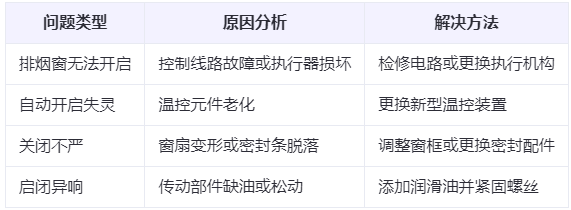 | 问题类型 | 原因分析 | 解决方法 |
|---|---|---|
| 排烟窗无法开启 | 控制线路故障或执行器损坏 | 检修电路或更换执行机构 |
| 自动开启失灵 | 温控元件老化 | 更换新型温控装置 |
| 关闭不严 | 窗扇变形或密封条脱落 | 调整窗框或更换密封配件 |
| 启闭异响 | 传动部件缺油或松动 | 添加润滑油并紧固螺丝 |